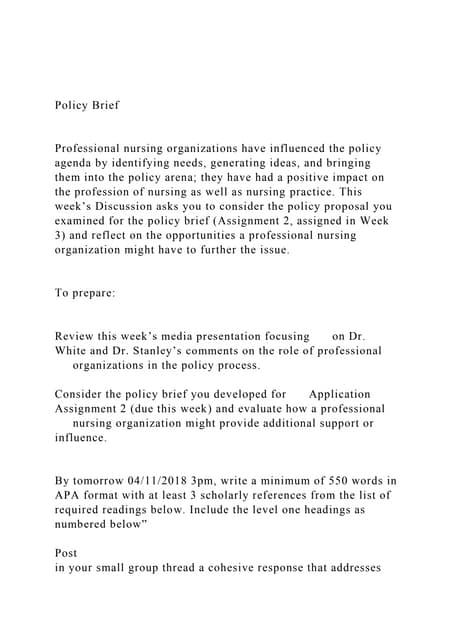 Policy Brief

Professional nursing organizations have influenced the policy agenda by identifying needs, generating ideas, and bringing them into the policy arena; they have had a positive impact on the profession of nursing as well as nursing practice. This week's Discussion asks you to consider the policy proposal you examined for the policy brief (Assignment 2, assigned in Week 3) and reflect on the opportunities a professional nursing organization might have to further the issue.

To prepare:

Review this week's media presentation focusing on Dr. White and Dr. Stanley's comments on the role of professional organizations in the policy process.

Consider the policy brief you developed for Application Assignment 2 (due this week) and evaluate how a professional nursing organization might provide additional support or influence.

By tomorrow 04/11/2018 3pm, write a minimum of 550 words in APA format with at least 3 scholarly references from the list of required readings below. Include the level one headings as numbered below"

Post
in your small group thread a cohesive response that addresses